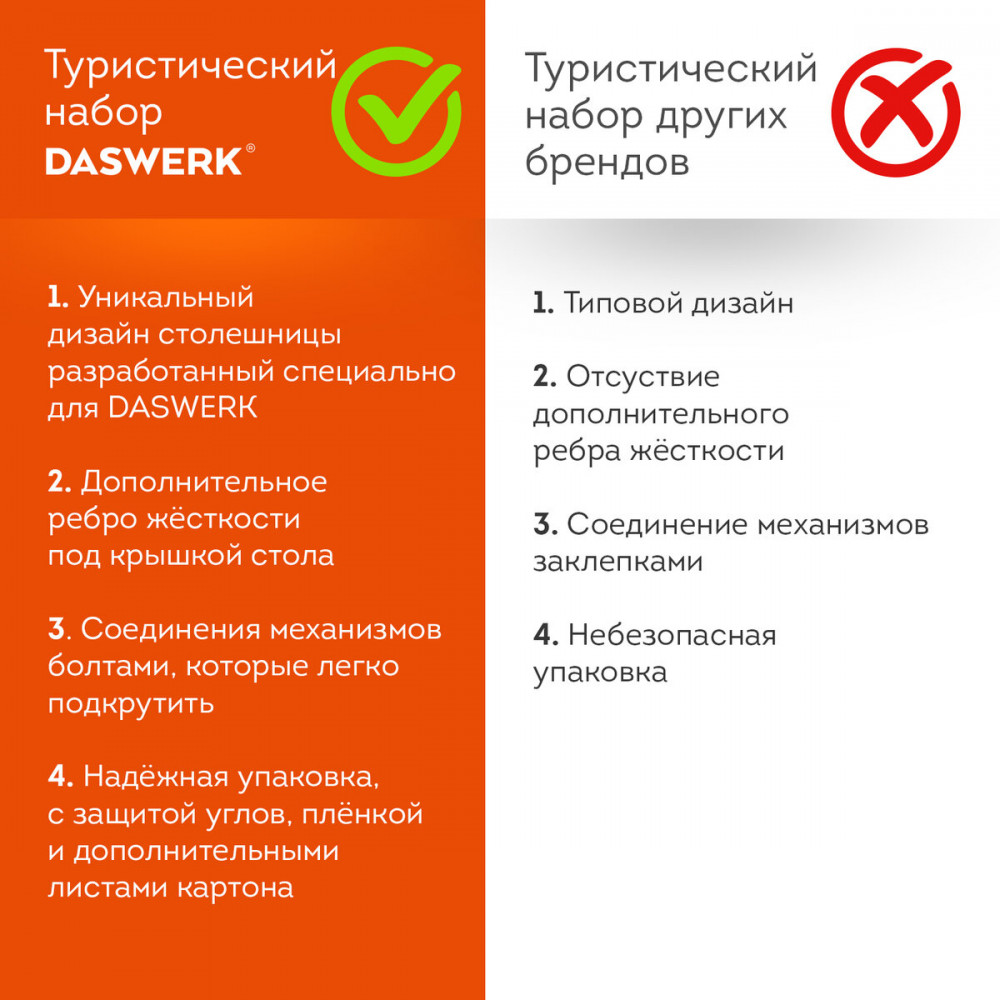 Туристический набор DASWERK®

1. Уникальный дизайн столешницы разработанный специально для DASWERK

2. Дополнительное ребро жёсткости под крышкой стола

3. Соединения механизмов болтами, которые легко подкрутить

4. Надёжная упаковка, с защитой углов, плёнкой и дополнительными листами картона

Туристический набор других брендов

1. Типовой дизайн

2. Отсуствие дополнительного ребра жёсткости

3. Соединение механизмов заклепками

4. Небезопасная упаковка